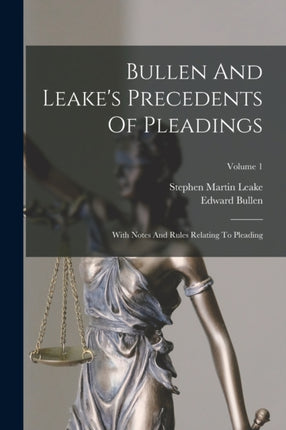 Bullen And Leake's Precedents Of Pleadings

Volume 1

Stephen Martin Leake
Edward Bullen

With Notes And Rules Relating To Pleading